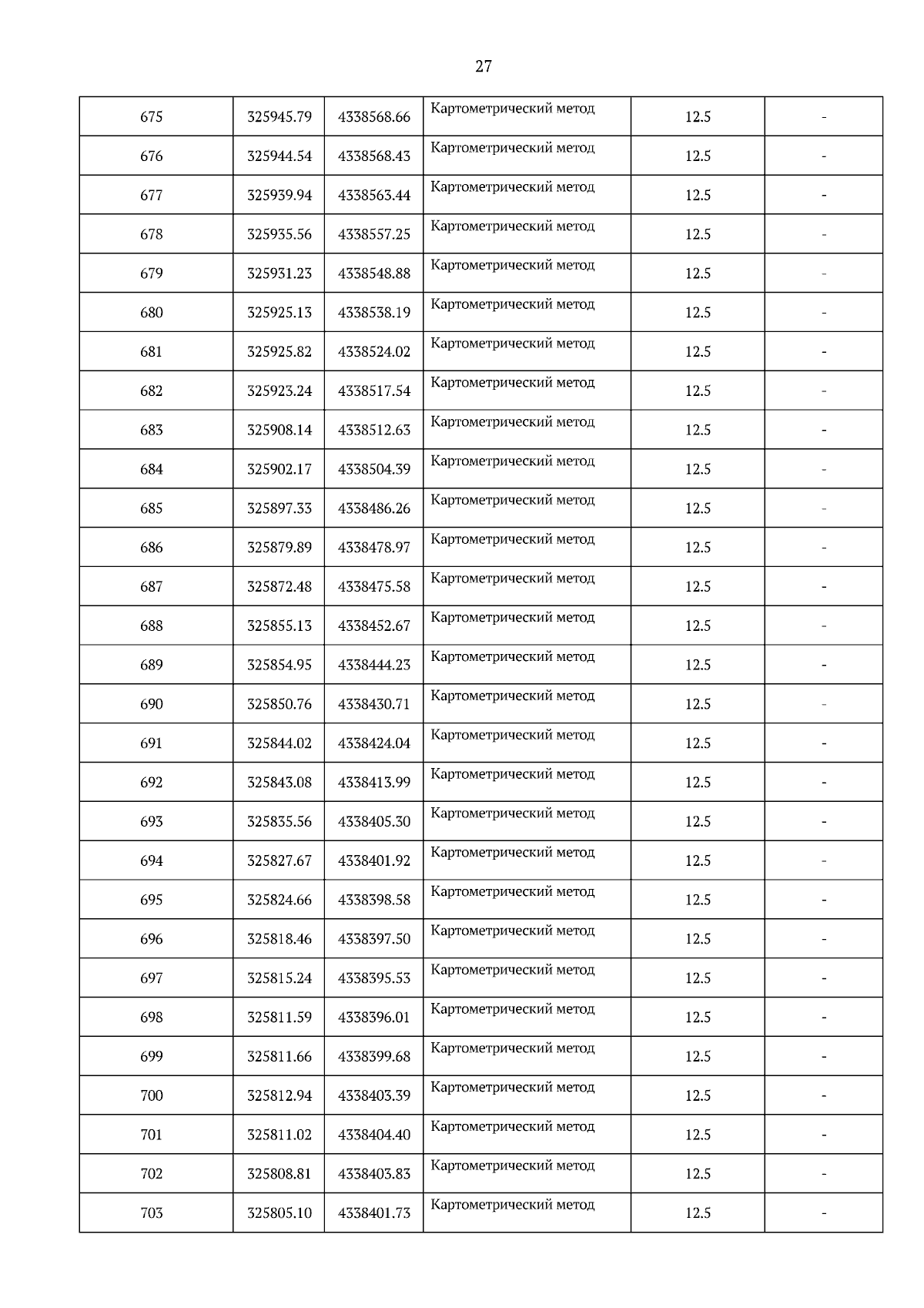 27

| | | | | | |
|---|---|---|---|---|---|
| 675 | 325945.79 | 4338568.66 | Картометрический метод | 12.5 | - |
| 676 | 325944.54 | 4338568.43 | Картометрический метод | 12.5 | - |
| 677 | 325939.94 | 4338563.44 | Картометрический метод | 12.5 | - |
| 678 | 325935.56 | 4338557.25 | Картометрический метод | 12.5 | - |
| 679 | 325931.23 | 4338548.88 | Картометрический метод | 12.5 | - |
| 680 | 325925.13 | 4338538.19 | Картометрический метод | 12.5 | - |
| 681 | 325925.82 | 4338524.02 | Картометрический метод | 12.5 | - |
| 682 | 325923.24 | 4338517.54 | Картометрический метод | 12.5 | - |
| 683 | 325908.14 | 4338512.63 | Картометрический метод | 12.5 | - |
| 684 | 325902.17 | 4338504.39 | Картометрический метод | 12.5 | - |
| 685 | 325897.33 | 4338486.26 | Картометрический метод | 12.5 | - |
| 686 | 325879.89 | 4338478.97 | Картометрический метод | 12.5 | - |
| 687 | 325872.48 | 4338475.58 | Картометрический метод | 12.5 | - |
| 688 | 325855.13 | 4338452.67 | Картометрический метод | 12.5 | - |
| 689 | 325854.95 | 4338444.23 | Картометрический метод | 12.5 | - |
| 690 | 325850.76 | 4338430.71 | Картометрический метод | 12.5 | - |
| 691 | 325844.02 | 4338424.04 | Картометрический метод | 12.5 | - |
| 692 | 325843.08 | 4338413.99 | Картометрический метод | 12.5 | - |
| 693 | 325835.56 | 4338405.30 | Картометрический метод | 12.5 | - |
| 694 | 325827.67 | 4338401.92 | Картометрический метод | 12.5 | - |
| 695 | 325824.66 | 4338398.58 | Картометрический метод | 12.5 | - |
| 696 | 325818.46 | 4338397.50 | Картометрический метод | 12.5 | - |
| 697 | 325815.24 | 4338395.53 | Картометрический метод | 12.5 | - |
| 698 | 325811.59 | 4338396.01 | Картометрический метод | 12.5 | - |
| 699 | 325811.66 | 4338399.68 | Картометрический метод | 12.5 | - |
| 700 | 325812.94 | 4338403.39 | Картометрический метод | 12.5 | - |
| 701 | 325811.02 | 4338404.40 | Картометрический метод | 12.5 | - |
| 702 | 325808.81 | 4338403.83 | Картометрический метод | 12.5 | - |
| 703 | 325805.10 | 4338401.73 | Картометрический метод | 12.5 | - |